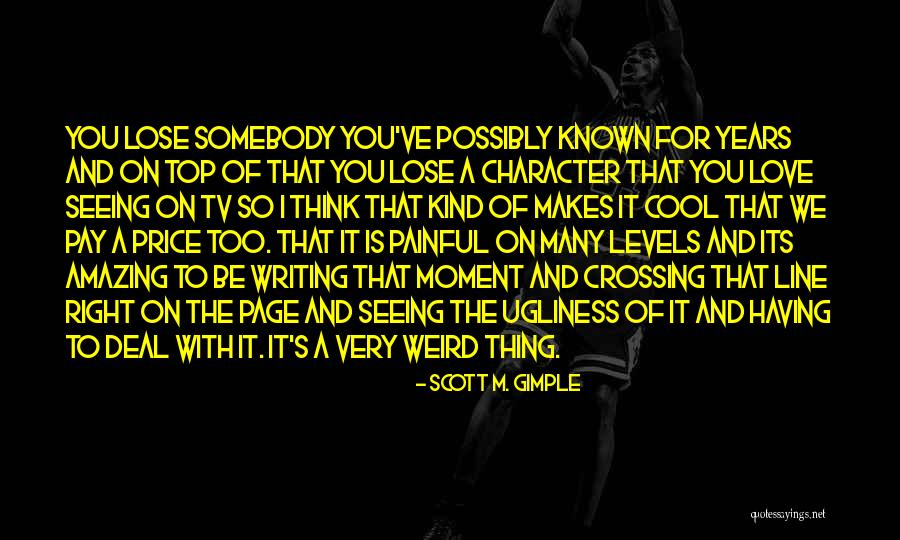 YOU LOSE SOMEBODY YOU'VE POSSIBLY KNOWN FOR YEARS AND ON TOP OF THAT YOU LOSE A CHARACTER THAT YOU LOVE SEEING ON TV SO I THINK THAT KIND OF MAKES IT COOL THAT WE PAY A PRICE TOO. THAT IT IS PAINFUL ON MANY LEVELS AND ITS AMAZING TO BE WRITING THAT MOMENT AND CROSSING THAT LINE RIGHT ON THE PAGE AND SEEING THE UGLINESS OF IT AND HAVING TO DEAL WITH IT. IT'S A VERY WEIRD THING.

- SCOTT M. GIMPLE

quotessayings.net